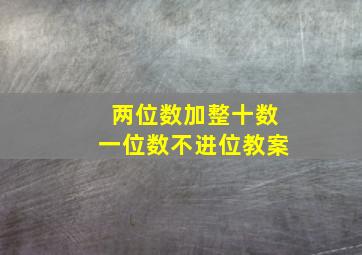 两位数加整十数
一位数不进位教案